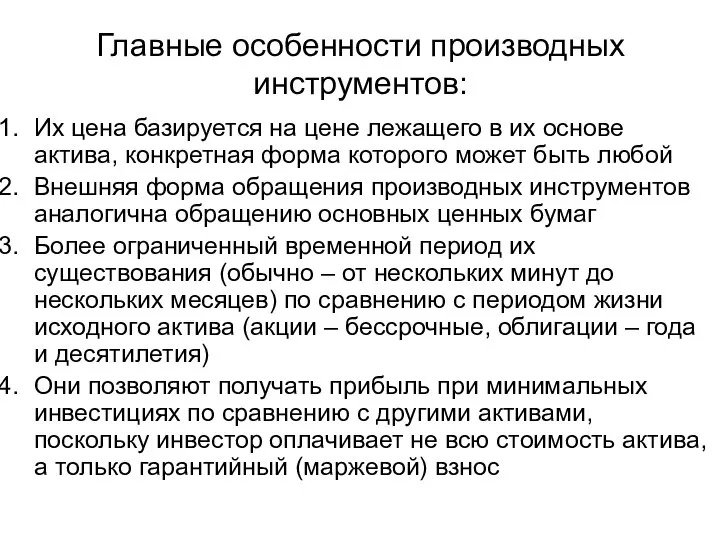 Главные особенности производных инструментов:

1. Их цена базируется на цене лежащего в их основе актива, конкретная форма которого может быть любой
2. Внешняя форма обращения производных инструментов аналогична обращению основных ценных бумаг
3. Более ограниченный временной период их существования (обычно – от нескольких минут до нескольких месяцев) по сравнению с периодом жизни исходного актива (акции – бессрочные, облигации – года и десятилетия)
4. Они позволяют получать прибыль при минимальных инвестициях по сравнению с другими активами, поскольку инвестор оплачивает не всю стоимость актива, а только гарантийный (маржевой) взнос